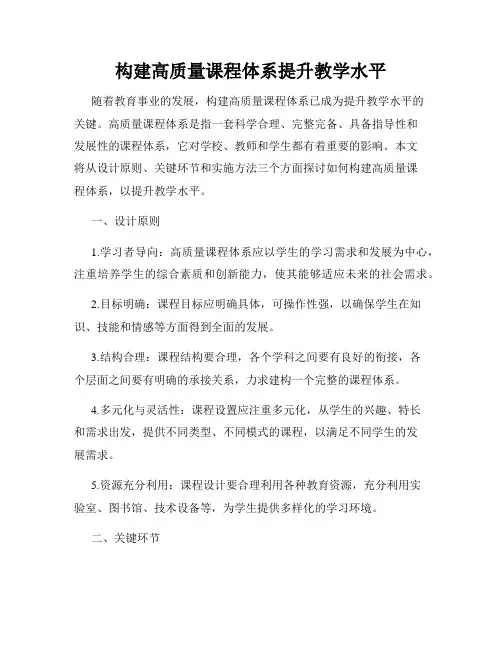 构建高质量课程体系提升教学水平

随着教育事业的发展，构建高质量课程体系已成为提升教学水平的关键。高质量课程体系是指一套科学合理、完整完备、具备指导性和发展性的课程体系，它对学校、教师和学生都有着重要的影响。本文将从设计原则、关键环节和实施方法三个方面探讨如何构建高质量课程体系，以提升教学水平。

一、设计原则

1.学习者导向：高质量课程体系应以学生的学习需求和发展为中心，注重培养学生的综合素质和创新能力，使其能够适应未来的社会需求。

2.目标明确：课程目标应明确具体，可操作性强，以确保学生在知识、技能和情感等方面得到全面的发展。

3.结构合理：课程结构要合理，各个学科之间要有良好的衔接，各个层面之间要有明确的承接关系，力求建构一个完整的课程体系。

4.多元化与灵活性：课程设置应注重多元化，从学生的兴趣、特长和需求出发，提供不同类型、不同模式的课程，以满足不同学生的发展需求。

5.资源充分利用：课程设计要合理利用各种教育资源，充分利用实验室、图书馆、技术设备等，为学生提供多样化的学习环境。

二、关键环节